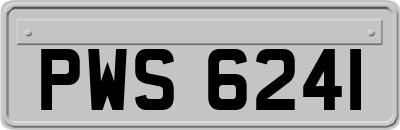 PWS 6241